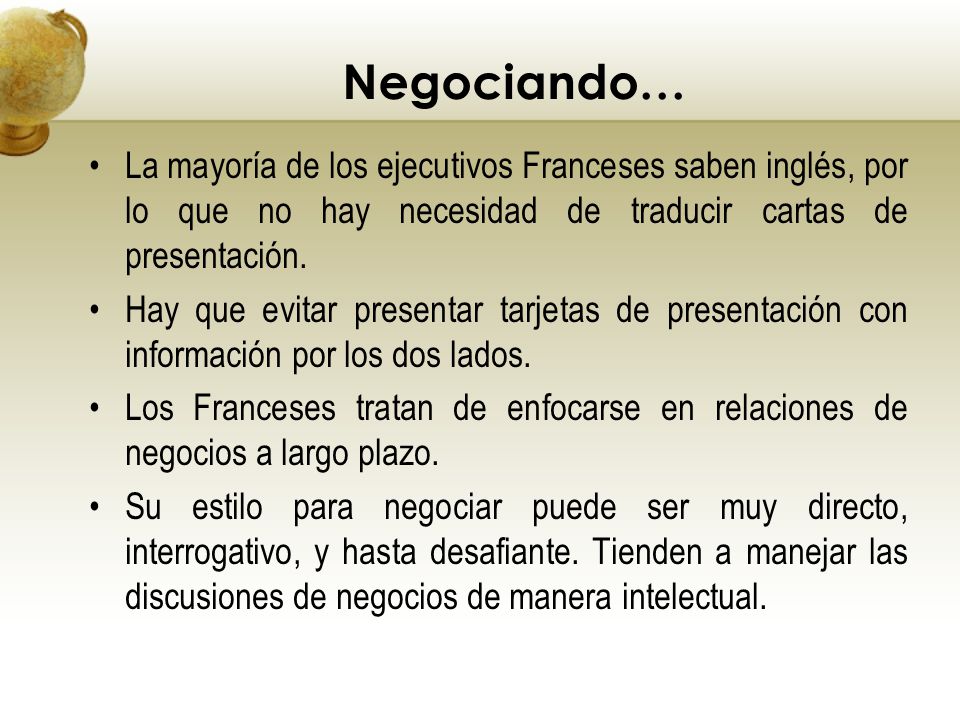 Negociando…

• La mayoría de los ejecutivos Franceses saben inglés, por lo que no hay necesidad de traducir cartas de presentación.

• Hay que evitar presentar tarjetas de presentación con información por los dos lados.

• Los Franceses tratan de enfocarse en relaciones de negocios a largo plazo.

• Su estilo para negociar puede ser muy directo, interrogativo, y hasta desafiante. Tienden a manejar las discusiones de negocios de manera intelectual.